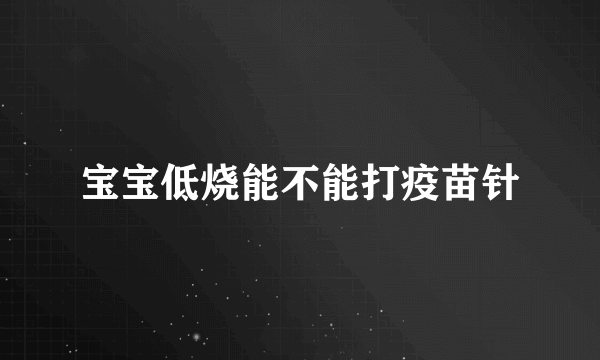 宝宝低烧能不能打疫苗针